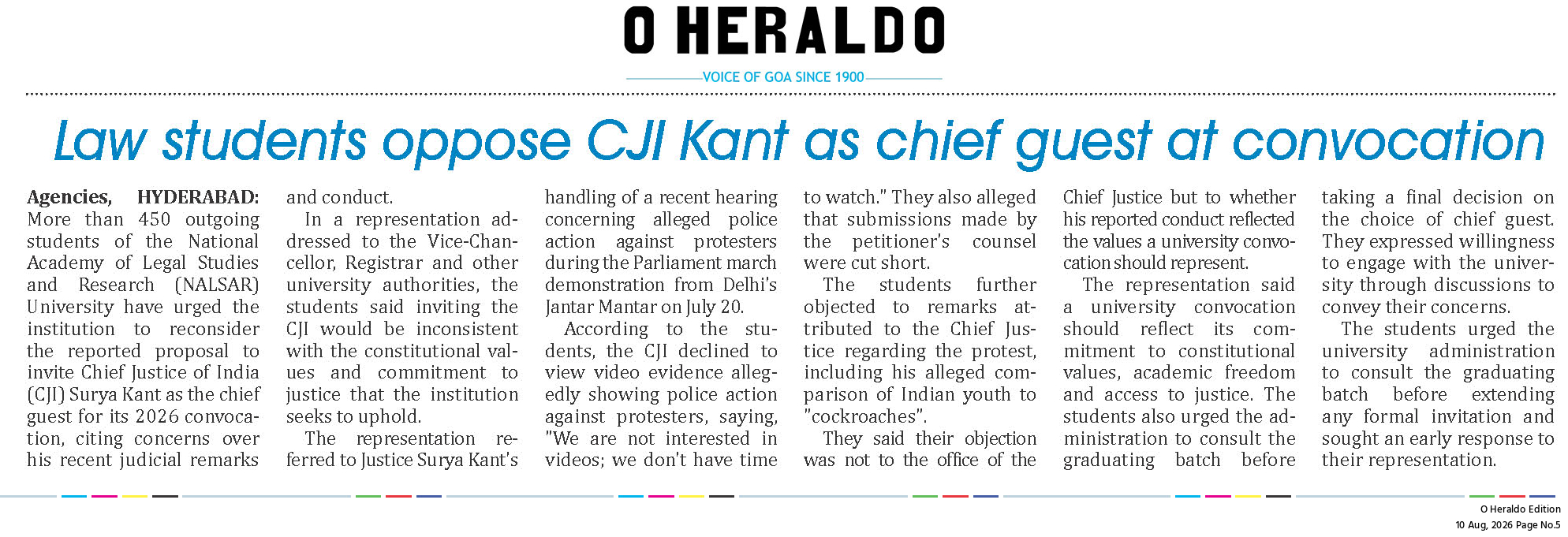 O HERALDO

VOICE OF GOA SINCE 1900

Law students oppose CJI Kant as chief guest at convocation

Agencies, HYDERABAD: More than 450 outgoing students of the National Academy of Legal Studies and Research (NALSAR) University have urged the institution to reconsider the reported proposal to invite Chief Justice of India (CJI) Surya Kant as the chief guest for its 2026 convocation, citing concerns over his recent judicial remarks and conduct.

In a representation addressed to the Vice-Chancellor, Registrar and other university authorities, the students said inviting the CJI would be inconsistent with the constitutional values and commitment to justice that the institution seeks to uphold.

The representation referred to Justice Surya Kant's handling of a recent hearing concerning alleged police action against protesters during the Parliament march demonstration from Delhi's Jantar Mantar on July 20.

According to the students, the CJI declined to view video evidence allegedly showing police action against protesters, saying, "We are not interested in videos; we don't have time to watch." They also alleged that submissions made by the petitioner's counsel were cut short.

The students further objected to remarks attributed to the Chief Justice regarding the protest, including his alleged comparison of Indian youth to "cockroaches".

They said their objection was not to the office of the Chief Justice but to whether his reported conduct reflected the values a university convocation should represent.

The representation said a university convocation should reflect its commitment to constitutional values, academic freedom and access to justice. The students also urged the administration to consult the graduating batch before taking a final decision on the choice of chief guest. They expressed willingness to engage with the university through discussions to convey their concerns.

The students urged the university administration to consult the graduating batch before extending any formal invitation and sought an early response to their representation.

O Heraldo Edition
10 Aug, 2026 Page No.5